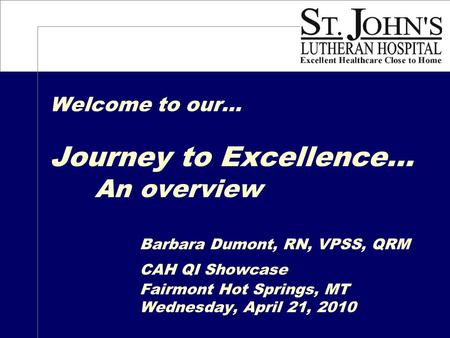 ST. JOHN'S
LUTHERAN HOSPITAL
Excellent Healthcare Close to Home

Welcome to our…

Journey to Excellence…
An overview

Barbara Dumont, RN, VPSS, QRM

CAH QI Showcase
Fairmont Hot Springs, MT
Wednesday, April 21, 2010